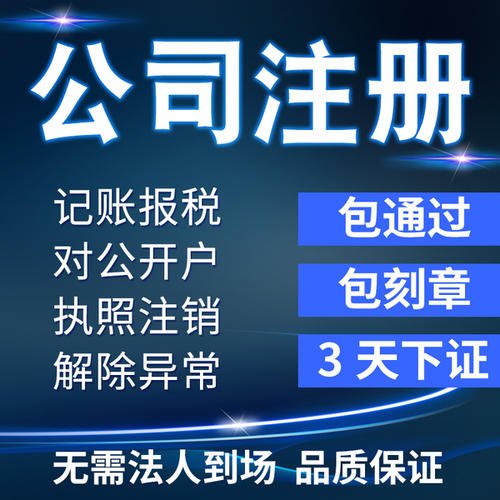 公司注册

记账报税
对公开户
执照注销
解除异常

包通过
包刻章
3 天下证

无需法人到场 品质保证